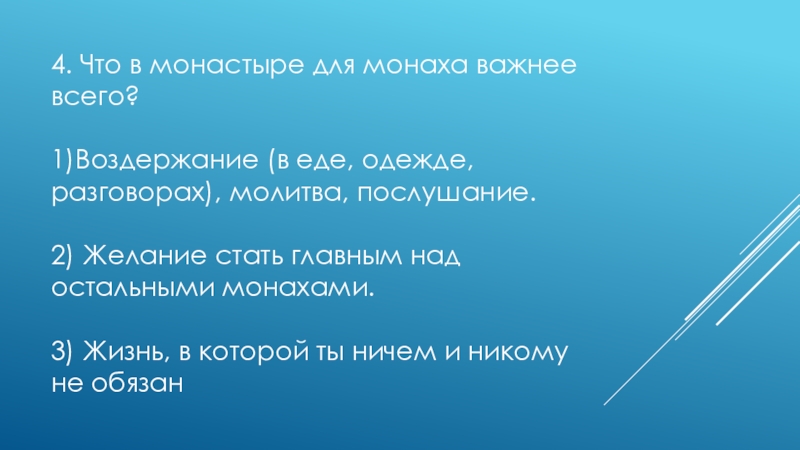 4. Что в монастыре для монаха важнее всего?

1)Воздержание (в еде, одежде, разговорах), молитва, послушание.

2) Желание стать главным над остальными монахами.

3) Жизнь, в которой ты ничем и никому не обязан